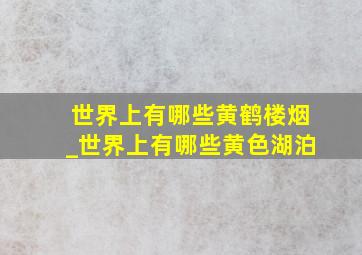 世界上有哪些黄鹤楼烟_世界上有哪些黄色湖泊